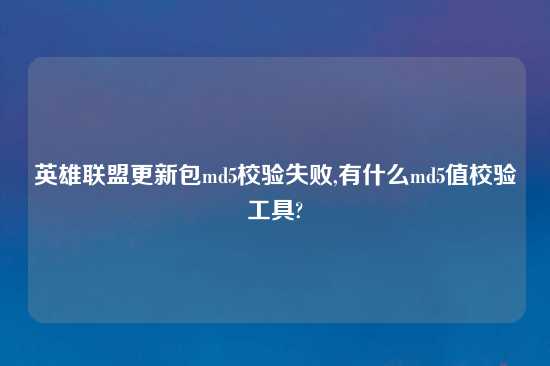 英雄联盟更新包md5校验失败,有什么md5值校验工具?